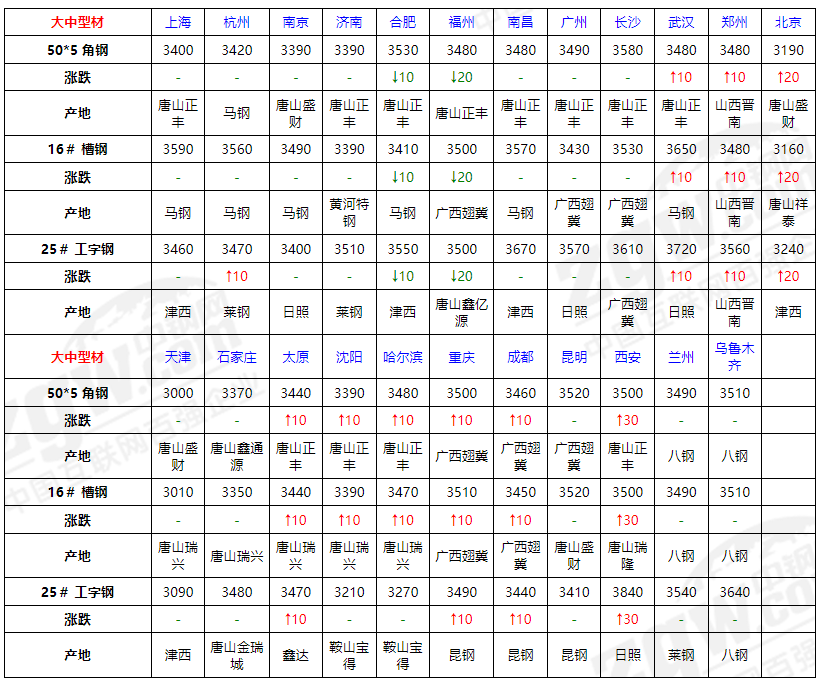 | 大中型材 | 上海 | 杭州 | 南京 | 济南 | 合肥 | 福州 | 南昌 | 广州 | 长沙 | 武汉 | 郑州 | 北京 |
|---|---|---|---|---|---|---|---|---|---|---|---|---|
| 50*5 角钢 | 3400 | 3420 | 3390 | 3390 | 3530 | 3480 | 3480 | 3490 | 3580 | 3480 | 3480 | 3190 |
| 涨跌 | - | - | - | - | ↓10 | ↓20 | - | - | - | ↑10 | ↑10 | ↑20 |
| 产地 | 唐山正丰 | 马钢 | 唐山盛财 | 唐山正丰 | 唐山正丰 | 唐山正丰 | 唐山正丰 | 唐山正丰 | 唐山正丰 | 唐山正丰 | 山西晋南 | 唐山盛财 |
| 16# 槽钢 | 3590 | 3560 | 3490 | 3390 | 3410 | 3500 | 3570 | 3430 | 3530 | 3650 | 3480 | 3160 |
| 涨跌 | - | - | - | - | ↓10 | ↓20 | - | - | - | ↑10 | ↑10 | ↑20 |
| 产地 | 马钢 | 马钢 | 马钢 | 黄河特钢 | 马钢 | 广西翅冀 | 马钢 | 广西翅冀 | 广西翅冀 | 马钢 | 山西晋南 | 唐山祥泰 |
| 25# 工字钢 | 3460 | 3470 | 3400 | 3510 | 3550 | 3500 | 3670 | 3570 | 3610 | 3720 | 3560 | 3240 |
| 涨跌 | - | ↑10 | - | - | ↓10 | ↓20 | - | - | - | ↑10 | ↑10 | ↑20 |
| 产地 | 津西 | 莱钢 | 日照 | 莱钢 | 津西 | 唐山鑫亿源 | 津西 | 日照 | 广西翅冀 | 日照 | 山西晋南 | 津西 |
| 大中型材 | 天津 | 石家庄 | 太原 | 沈阳 | 哈尔滨 | 重庆 | 成都 | 昆明 | 西安 | 兰州 | 乌鲁木齐 | |
| 50*5 角钢 | 3000 | 3370 | 3440 | 3390 | 3480 | 3500 | 3460 | 3520 | 3500 | 3490 | 3510 | |
| 涨跌 | - | - | ↑10 | ↑10 | ↑10 | ↑10 | ↑10 | - | ↑30 | - | - | |
| 产地 | 唐山盛财 | 唐山鑫通源 | 唐山正丰 | 唐山正丰 | 唐山正丰 | 广西翅冀 | 广西翅冀 | 广西翅冀 | 唐山正丰 | 八钢 | 八钢 | |
| 16# 槽钢 | 3010 | 3350 | 3440 | 3390 | 3470 | 3510 | 3450 | 3520 | 3500 | 3490 | 3510 | |
| 涨跌 | - | - | ↑10 | ↑10 | ↑10 | ↑10 | ↑10 | - | ↑30 | - | - | |
| 产地 | 唐山瑞兴 | 唐山瑞兴 | 唐山瑞兴 | 唐山瑞兴 | 唐山瑞兴 | 广西翅冀 | 广西翅冀 | 唐山盛财 | 唐山瑞隆 | 八钢 | 八钢 | |
| 25# 工字钢 | 3090 | 3480 | 3470 | 3210 | 3270 | 3490 | 3440 | 3410 | 3840 | 3540 | 3640 | |
| 涨跌 | - | - | ↑10 | - | - | ↑10 | ↑10 | - | ↑30 | - | - | |
| 产地 | 津西 | 唐山金瑞城 | 鑫达 | 鞍山宝得 | 鞍山宝得 | 昆钢 | 昆钢 | 昆钢 | 日照 | 莱钢 | 八钢 | |